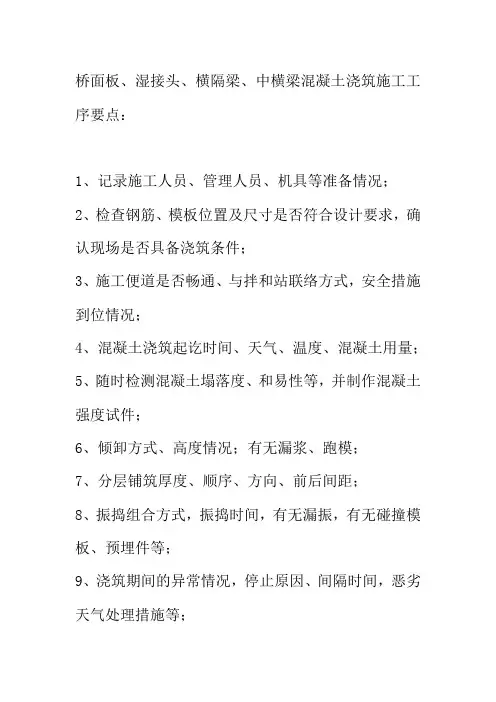 桥面板、湿接头、横隔梁、中横梁混凝土浇筑施工工序要点：

1、记录施工人员、管理人员、机具等准备情况；

2、检查钢筋、模板位置及尺寸是否符合设计要求，确认现场是否具备浇筑条件；

3、施工便道是否畅通、与拌和站联络方式，安全措施到位情况；

4、混凝土浇筑起讫时间、天气、温度、混凝土用量；

5、随时检测混凝土塌落度、和易性等，并制作混凝土强度试件；

6、倾卸方式、高度情况；有无漏浆、跑模；

7、分层铺筑厚度、顺序、方向、前后间距；

8、振捣组合方式，振捣时间，有无漏振，有无碰撞模板、预埋件等；

9、浇筑期间的异常情况，停止原因、间隔时间，恶劣天气处理措施等；